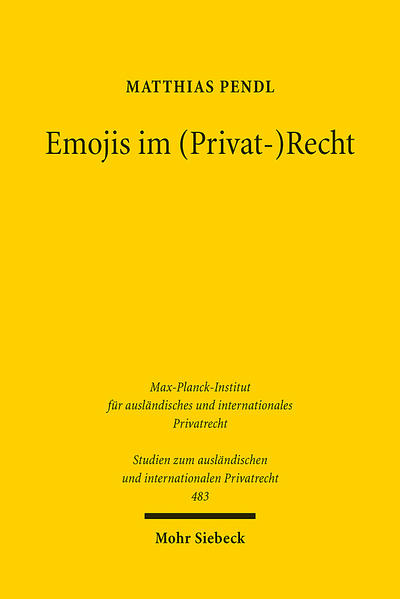 MATTHIAS PENDL

Emojis im (Privat-)Recht

Max-Planck-Institut
für ausländisches und internationales
Privatrecht

Studien zum ausländischen
und internationalen Privatrecht
483

Mohr Siebeck